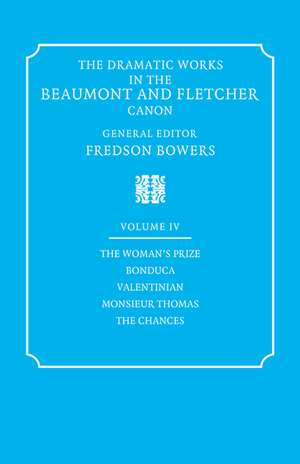 THE DRAMATIC WORKS
IN THE
BEAUMONT AND FLETCHER
CANON

GENERAL EDITOR
FREDSON BOWERS

VOLUME IV

THE WOMAN'S PRIZE
BONDUCA
VALENTINIAN
MONSIEUR THOMAS
THE CHANCES